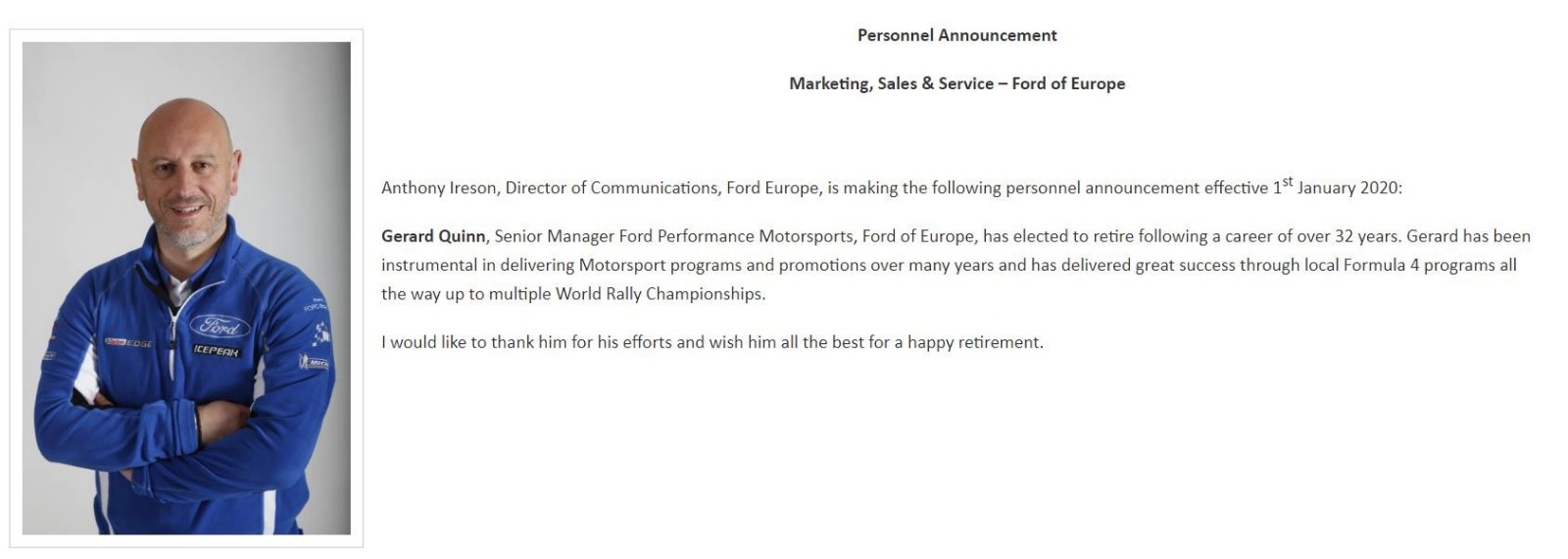 Personnel Announcement

Marketing, Sales & Service – Ford of Europe

Anthony Ireson, Director of Communications, Ford Europe, is making the following personnel announcement effective 1st January 2020:

Gerard Quinn, Senior Manager Ford Performance Motorsports, Ford of Europe, has elected to retire following a career of over 32 years. Gerard has been instrumental in delivering Motorsport programs and promotions over many years and has delivered great success through local Formula 4 programs all the way up to multiple World Rally Championships.

I would like to thank him for his efforts and wish him all the best for a happy retirement.